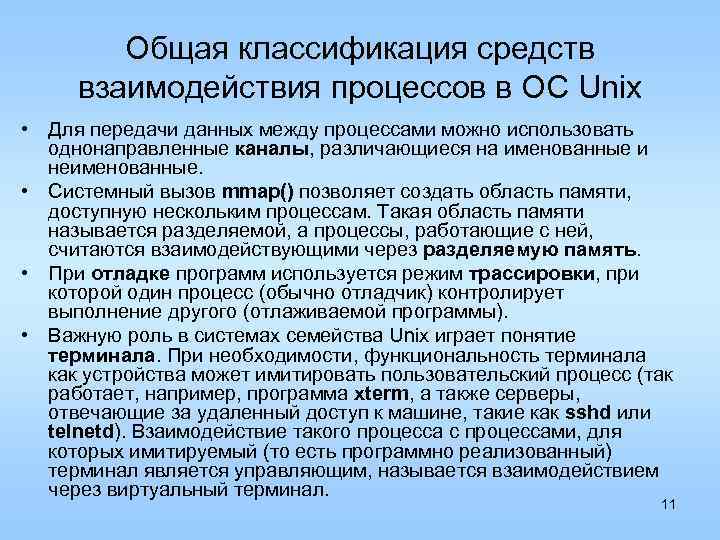 Общая классификация средств взаимодействия процессов в ОС Unix

• Для передачи данных между процессами можно использовать однонаправленные каналы, различающиеся на именованные и неименованные.
• Системный вызов mmap() позволяет создать область памяти, доступную нескольким процессам. Такая область памяти называется разделяемой, а процессы, работающие с ней, считаются взаимодействующими через разделяемую память.
• При отладке программ используется режим трассировки, при которой один процесс (обычно отладчик) контролирует выполнение другого (отлаживаемой программы).
• Важную роль в системах семейства Unix играет понятие терминала. При необходимости, функциональность терминала как устройства может имитировать пользовательский процесс (так работает, например, программа xterm, а также серверы, отвечающие за удаленный доступ к машине, такие как sshd или telnetd). Взаимодействие такого процесса с процессами, для которых имитируемый (то есть программно реализованный) терминал является управляющим, называется взаимодействием через виртуальный терминал.

11